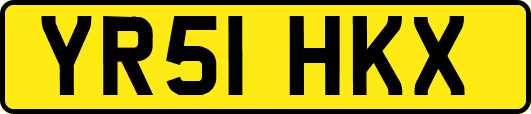 YR51 HKX